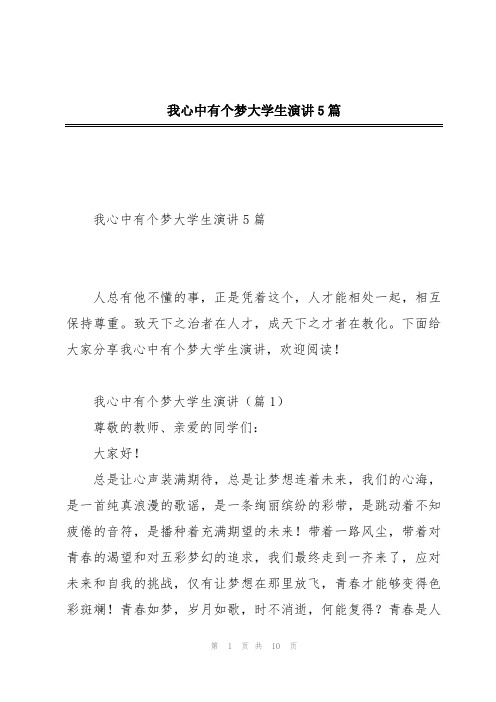 我心中有个梦大学生演讲5篇

我心中有个梦大学生演讲5篇

人总有他不懂的事，正是凭着这个，人才能相处一起，相互保持尊重。致天下之治者在人才，成天下之才者在教化。下面给大家分享我心中有个梦大学生演讲，欢迎阅读！

我心中有个梦大学生演讲（篇1）

尊敬的教师、亲爱的同学们：

大家好！

总是让心声装满期待，总是让梦想连着未来，我们的心海，是一首纯真浪漫的歌谣，是一条绚丽缤纷的彩带，是跳动着不知疲倦的音符，是播种着充满期望的未来！带着一路风尘，带着对青春的渴望和对五彩梦幻的追求，我们最终走到一齐来了，应对未来和自我的挑战，仅有让梦想在那里放飞，青春才能够变得色彩斑斓！青春如梦，岁月如歌，时不消逝，何能复得？青春是人

第 1 页 共 10 页